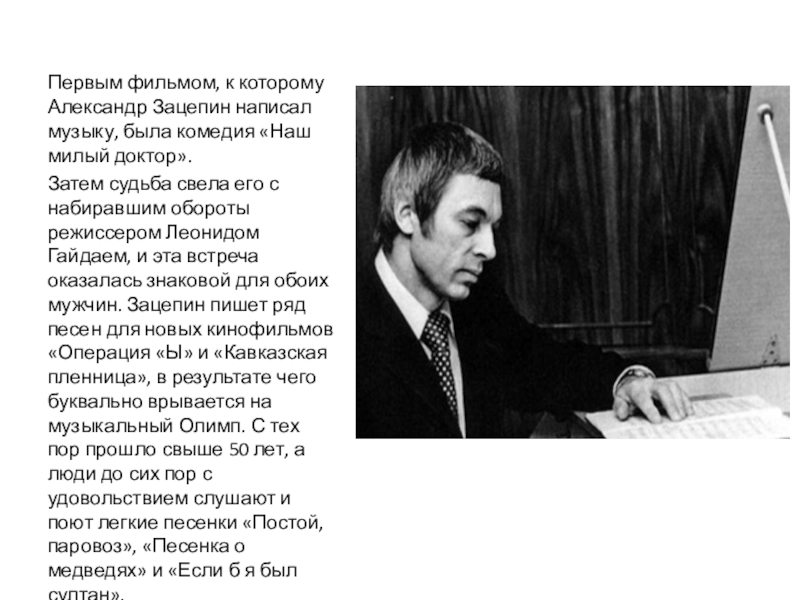 Первым фильмом, к которому Александр Зацепин написал музыку, была комедия «Наш милый доктор».

Затем судьба свела его с набиравшим обороты режиссером Леонидом Гайдаем, и эта встреча оказалась знаковой для обоих мужчин. Зацепин пишет ряд песен для новых кинофильмов «Операция «Ы» и «Кавказская пленница», в результате чего буквально врывается на музыкальный Олимп. С тех пор прошло свыше 50 лет, а люди до сих пор с удовольствием слушают и поют легкие песенки «Постой, паровоз», «Песенка о медведях» и «Если б я был султан».